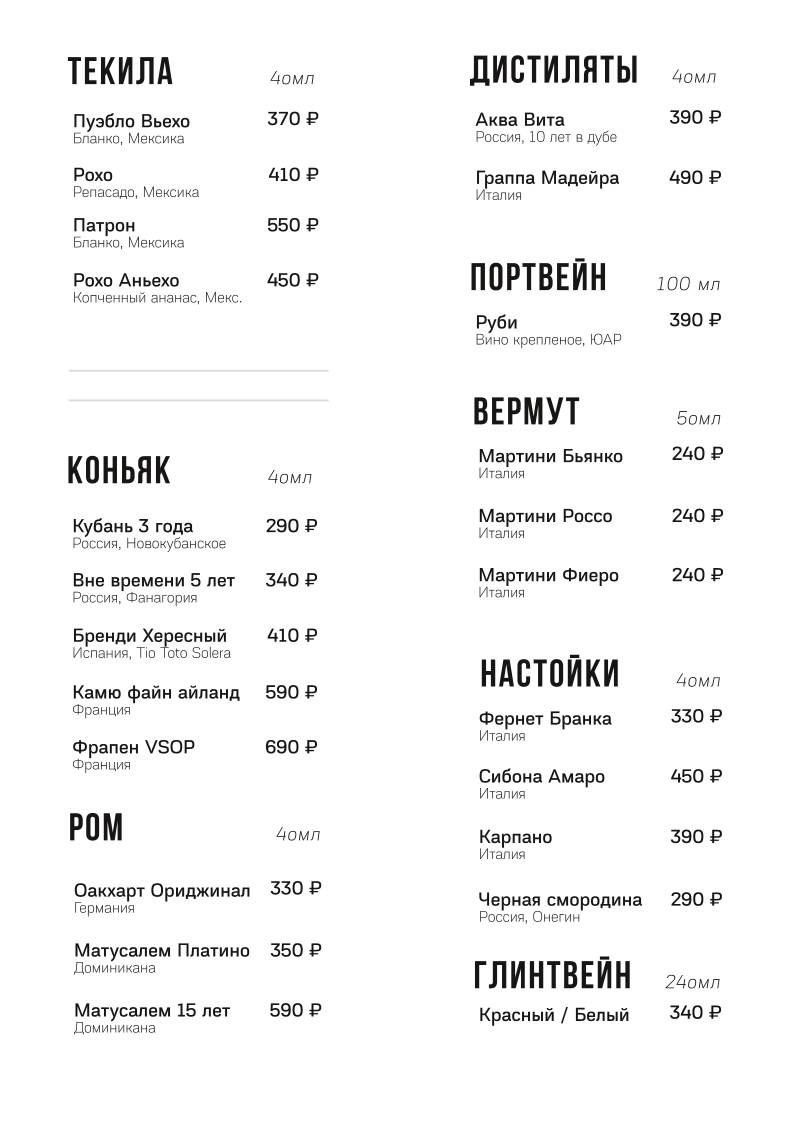 ТЕКИЛА 4омл

Пуэбло Вьехо 370 ₽
Бланко, Мексика

Рохо 410 ₽
Репасадо, Мексика

Патрон 550 ₽
Бланко, Мексика

Рохо Аньехо 450 ₽
Копченный ананас, Мекс.

КОНЬЯК 4омл

Кубань 3 года 290 ₽
Россия, Новокубанское

Вне времени 5 лет 340 ₽
Россия, Фанагория

Бренди Хересный 410 ₽
Испания, Tio Toto Solera

Камю файн айланд 590 ₽
Франция

Фрапен VSOP 690 ₽
Франция

РОМ 4омл

Оакхарт Ориджинал 330 ₽
Германия

Матусалем Платино 350 ₽
Доминикана

Матусалем 15 лет 590 ₽
Доминикана

ДИСТИЛЯТЫ 4омл

Аква Вита 390 ₽
Россия, 10 лет в дубе

Граппа Мадейра 490 ₽
Италия

ПОРТВЕЙН 100 мл

Руби 390 ₽
Вино крепленое, ЮАР

ВЕРМУТ 5омл

Мартини Бьянко 240 ₽
Италия

Мартини Россо 240 ₽
Италия

Мартини Фиеро 240 ₽
Италия

НАСТОЙКИ 4омл

Фернет Бранка 330 ₽
Италия

Сибона Амаро 450 ₽
Италия

Карпано 390 ₽
Италия

Черная смородина 290 ₽
Россия, Онегин

ГЛИНТВЕЙН 24омл

Красный / Белый 340 ₽